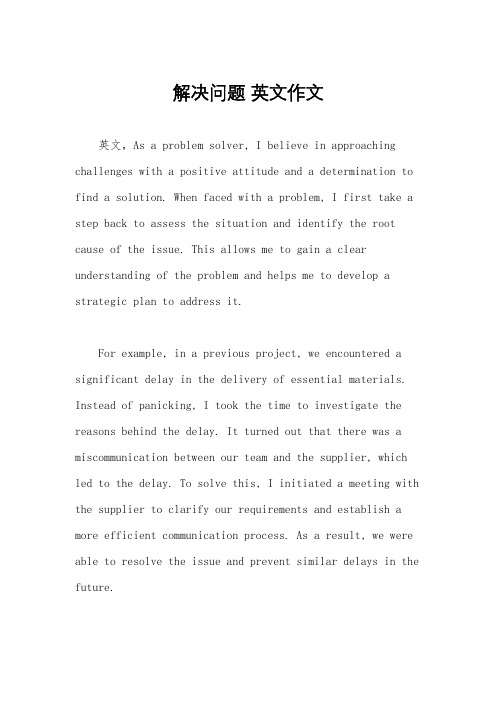 解决问题 英文作文

英文，As a problem solver, I believe in approaching challenges with a positive attitude and a determination to find a solution. When faced with a problem, I first take a step back to assess the situation and identify the root cause of the issue. This allows me to gain a clear understanding of the problem and helps me to develop a strategic plan to address it.

For example, in a previous project, we encountered a significant delay in the delivery of essential materials. Instead of panicking, I took the time to investigate the reasons behind the delay. It turned out that there was a miscommunication between our team and the supplier, which led to the delay. To solve this, I initiated a meeting with the supplier to clarify our requirements and establish a more efficient communication process. As a result, we were able to resolve the issue and prevent similar delays in the future.